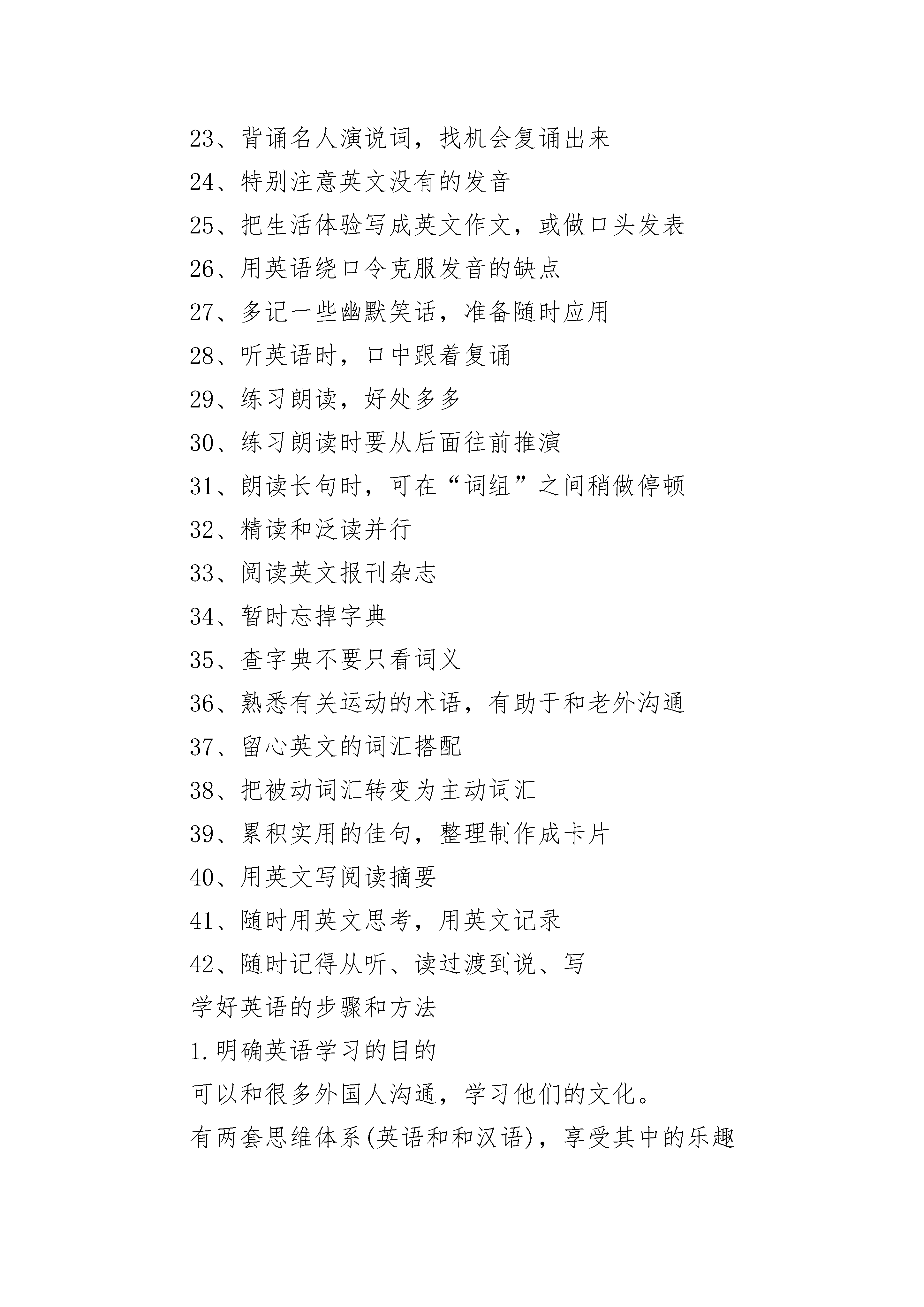 23、背诵名人演说词，找机会复诵出来

24、特别注意英文没有的发音

25、把生活体验写成英文作文，或做口头发表

26、用英语绕口令克服发音的缺点

27、多记一些幽默笑话，准备随时应用

28、听英语时，口中跟着复诵

29、练习朗读，好处多多

30、练习朗读时要从后面往前推演

31、朗读长句时，可在“词组”之间稍做停顿

32、精读和泛读并行

33、阅读英文报刊杂志

34、暂时忘掉字典

35、查字典不要只看词义

36、熟悉有关运动的术语，有助于和老外沟通

37、留心英文的词汇搭配

38、把被动词汇转变为主动词汇

39、累积实用的佳句，整理制作成卡片

40、用英文写阅读摘要

41、随时用英文思考，用英文记录

42、随时记得从听、读过渡到说、写

学好英语的步骤和方法

1.明确英语学习的目的

可以和很多外国人沟通，学习他们的文化。

有两套思维体系(英语和和汉语)，享受其中的乐趣